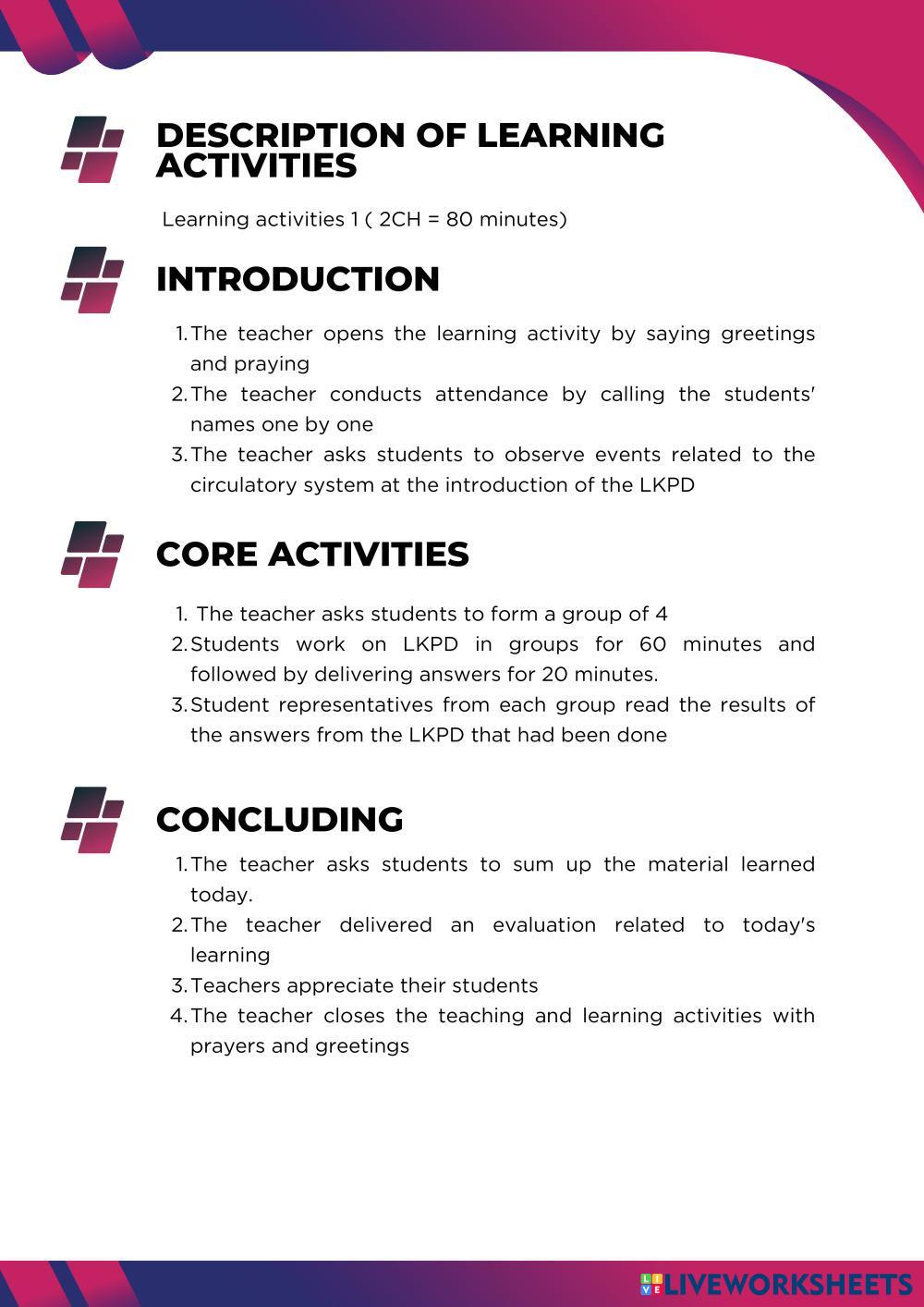 DESCRIPTION OF LEARNING ACTIVITIES

Learning activities 1 ( 2CH = 80 minutes)

INTRODUCTION

1. The teacher opens the learning activity by saying greetings and praying
2. The teacher conducts attendance by calling the students' names one by one
3. The teacher asks students to observe events related to the circulatory system at the introduction of the LKPD

CORE ACTIVITIES

1. The teacher asks students to form a group of 4
2. Students work on LKPD in groups for 60 minutes and followed by delivering answers for 20 minutes.
3. Student representatives from each group read the results of the answers from the LKPD that had been done

CONCLUDING

1. The teacher asks students to sum up the material learned today.
2. The teacher delivered an evaluation related to today's learning
3. Teachers appreciate their students
4. The teacher closes the teaching and learning activities with prayers and greetings

LIVEWORKSHEETS